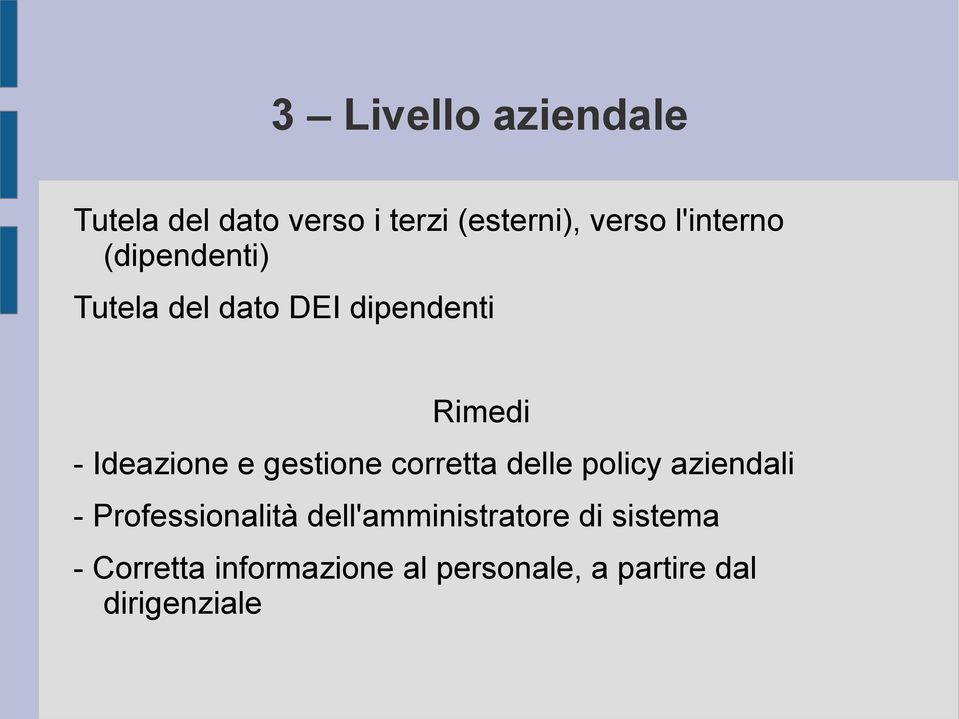 3 – Livello aziendale

Tutela del dato verso i terzi (esterni), verso l'interno (dipendenti)

Tutela del dato DEI dipendenti

Rimedi

- Ideazione e gestione corretta delle policy aziendali

- Professionalità dell'amministratore di sistema

- Corretta informazione al personale, a partire dal dirigenziale